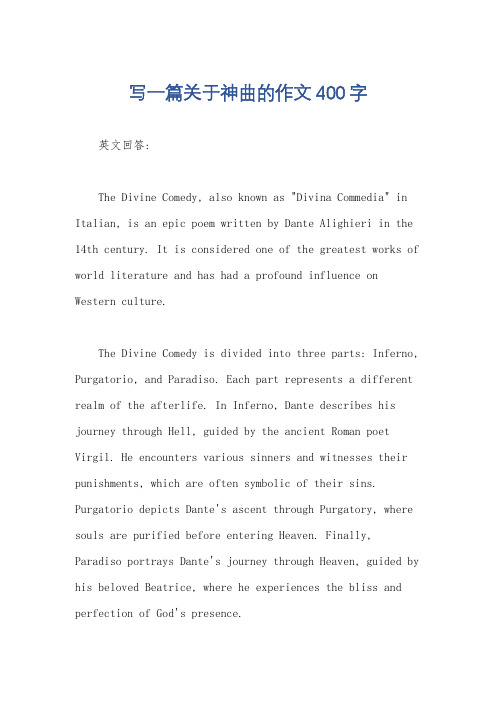 写一篇关于神曲的作文400字

英文回答：

The Divine Comedy, also known as "Divina Commedia" in Italian, is an epic poem written by Dante Alighieri in the 14th century. It is considered one of the greatest works of world literature and has had a profound influence on Western culture.

The Divine Comedy is divided into three parts: Inferno, Purgatorio, and Paradiso. Each part represents a different realm of the afterlife. In Inferno, Dante describes his journey through Hell, guided by the ancient Roman poet Virgil. He encounters various sinners and witnesses their punishments, which are often symbolic of their sins. Purgatorio depicts Dante's ascent through Purgatory, where souls are purified before entering Heaven. Finally, Paradiso portrays Dante's journey through Heaven, guided by his beloved Beatrice, where he experiences the bliss and perfection of God's presence.